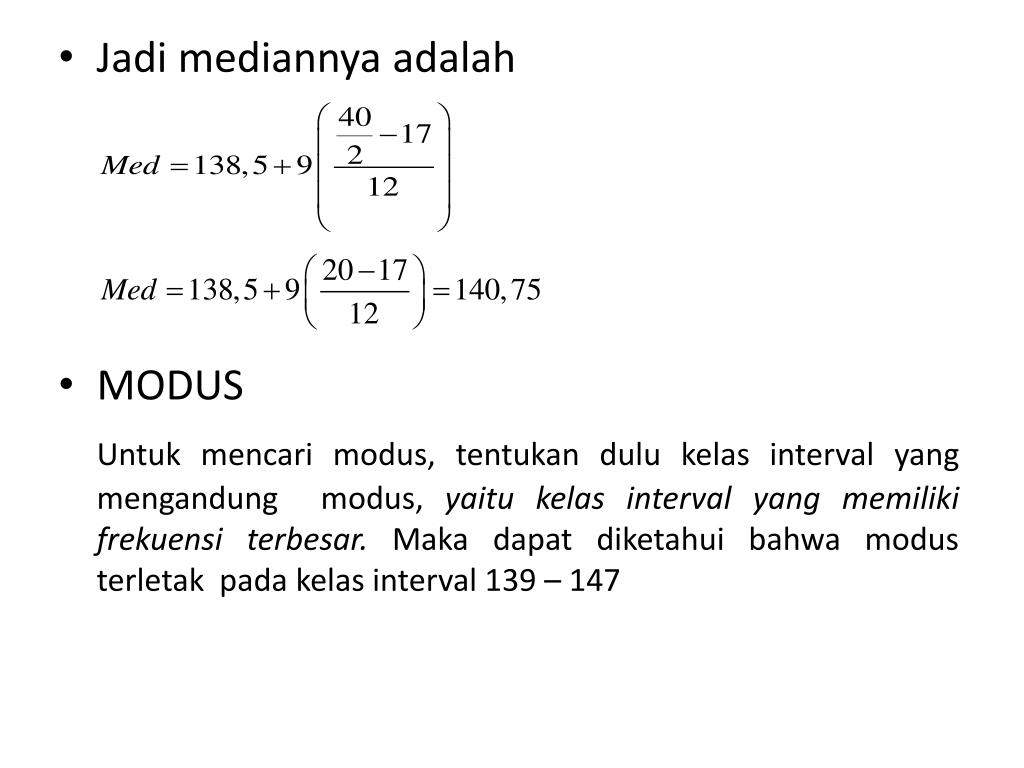 • Jadi mediannya adalah

$Med = 138,5 + 9\left(\frac{\frac{40}{2} - 17}{12}\right)$

$Med = 138,5 + 9\left(\frac{20 - 17}{12}\right) = 140,75$

• MODUS

Untuk mencari modus, tentukan dulu kelas interval yang mengandung modus, yaitu kelas interval yang memiliki frekuensi terbesar. Maka dapat diketahui bahwa modus terletak pada kelas interval 139 – 147